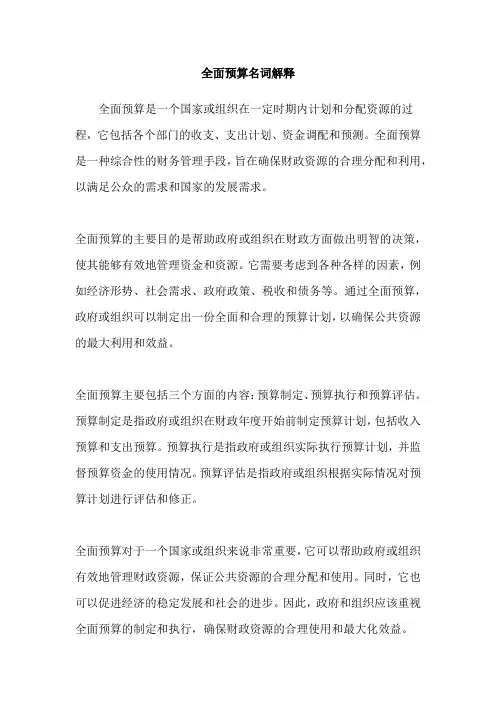 全面预算名词解释

全面预算是一个国家或组织在一定时期内计划和分配资源的过程，它包括各个部门的收支、支出计划、资金调配和预测。全面预算是一种综合性的财务管理手段，旨在确保财政资源的合理分配和利用，以满足公众的需求和国家的发展需求。

全面预算的主要目的是帮助政府或组织在财政方面做出明智的决策，使其能够有效地管理资金和资源。它需要考虑到各种各样的因素，例如经济形势、社会需求、政府政策、税收和债务等。通过全面预算，政府或组织可以制定出一份全面和合理的预算计划，以确保公共资源的最大利用和效益。

全面预算主要包括三个方面的内容：预算制定、预算执行和预算评估。预算制定是指政府或组织在财政年度开始前制定预算计划，包括收入预算和支出预算。预算执行是指政府或组织实际执行预算计划，并监督预算资金的使用情况。预算评估是指政府或组织根据实际情况对预算计划进行评估和修正。

全面预算对于一个国家或组织来说非常重要，它可以帮助政府或组织有效地管理财政资源，保证公共资源的合理分配和使用。同时，它也可以促进经济的稳定发展和社会的进步。因此，政府和组织应该重视全面预算的制定和执行，确保财政资源的合理使用和最大化效益。